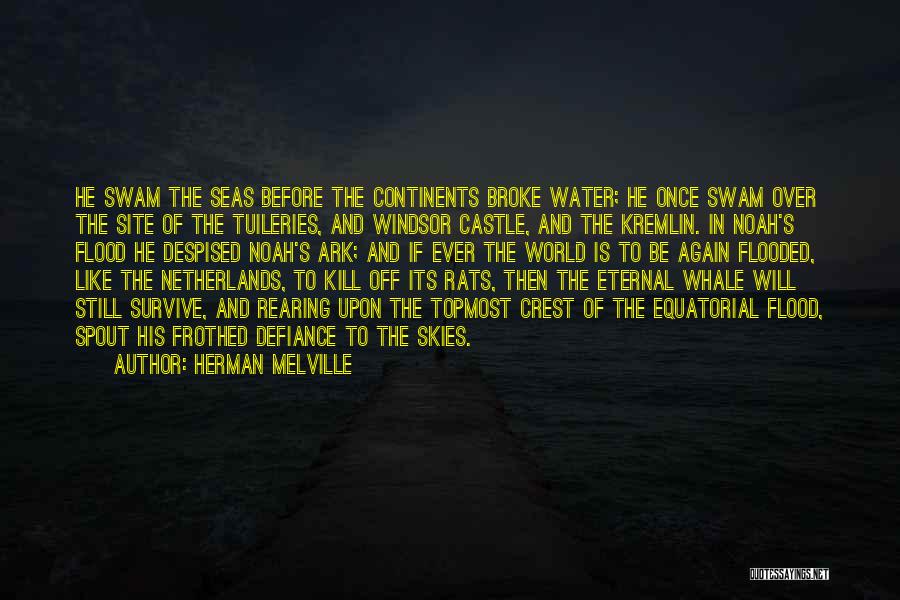 HE SWAM THE SEAS BEFORE THE CONTINENTS BROKE WATER; HE ONCE SWAM OVER THE SITE OF THE TUILERIES, AND WINDSOR CASTLE, AND THE KREMLIN. IN NOAH'S FLOOD HE DESPISED NOAH'S ARK; AND IF EVER THE WORLD IS TO BE AGAIN FLOODED, LIKE THE NETHERLANDS, TO KILL OFF ITS RATS, THEN THE ETERNAL WHALE WILL STILL SURVIVE, AND REARING UPON THE TOPMOST CREST OF THE EQUATORIAL FLOOD, SPOUT HIS FROTHED DEFIANCE TO THE SKIES.

AUTHOR: HERMAN MELVILLE

QUOTESSAYINGS.NET